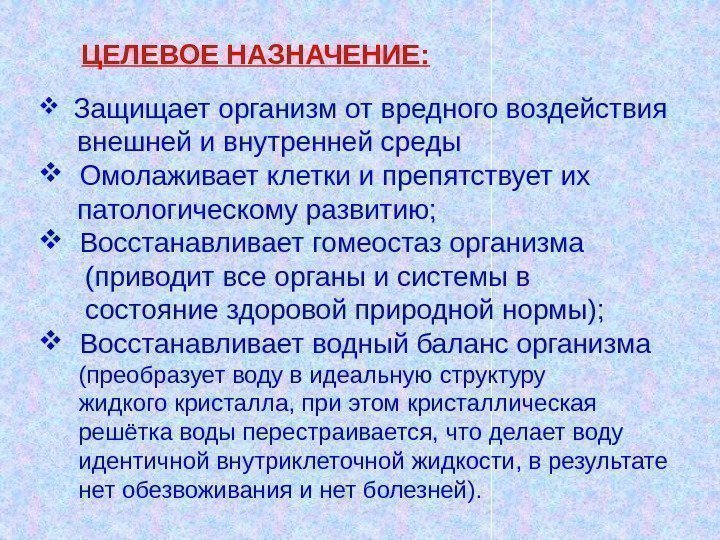 ЦЕЛЕВОЕ НАЗНАЧЕНИЕ:

❖ Защищает организм от вредного воздействия внешней и внутренней среды

❖ Омолаживает клетки и препятствует их патологическому развитию;

❖ Восстанавливает гомеостаз организма (приводит все органы и системы в состояние здоровой природной нормы);

❖ Восстанавливает водный баланс организма (преобразует воду в идеальную структуру жидкого кристалла, при этом кристаллическая решётка воды перестраивается, что делает воду идентичной внутриклеточной жидкости, в результате нет обезвоживания и нет болезней).